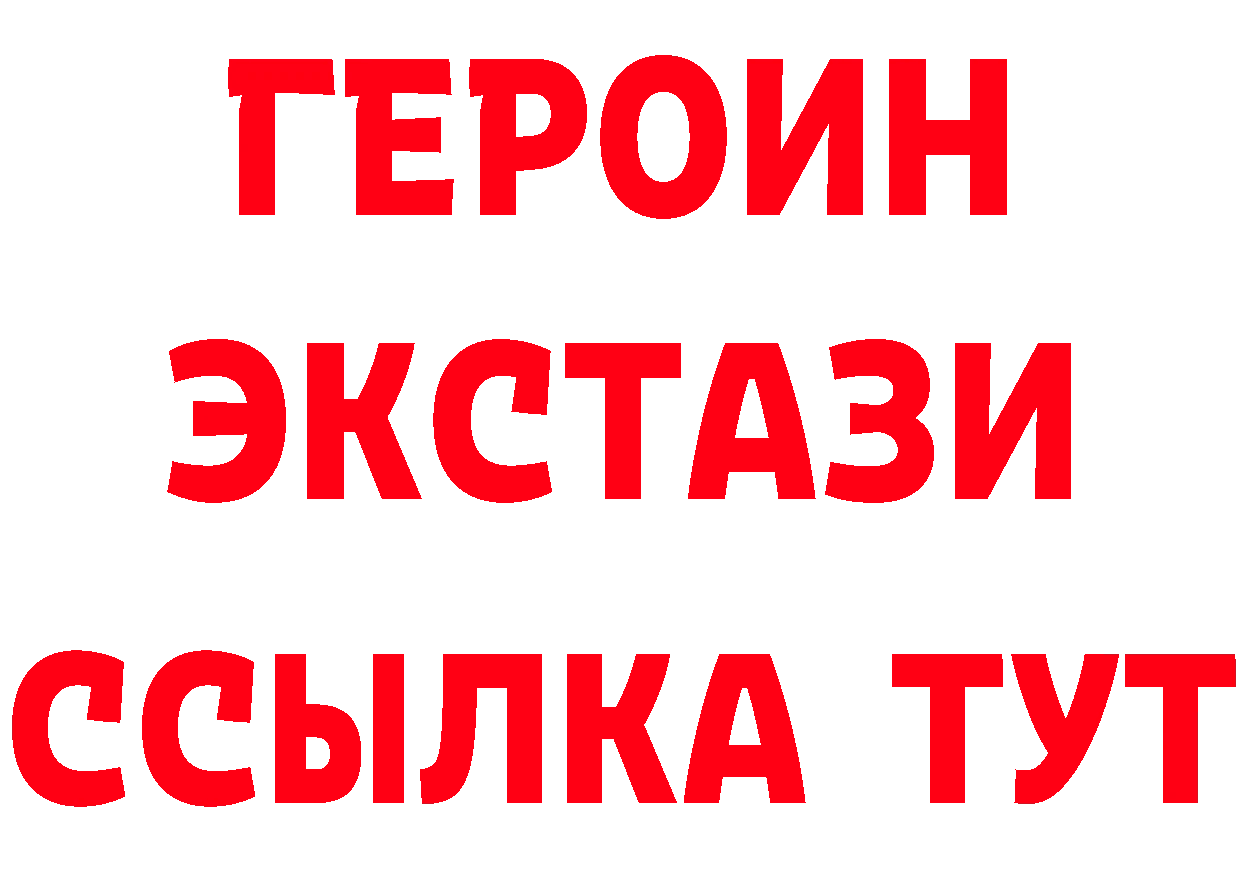 ГЕРОИН
ЭКСТАЗИ
ССЫЛКА ТУТ